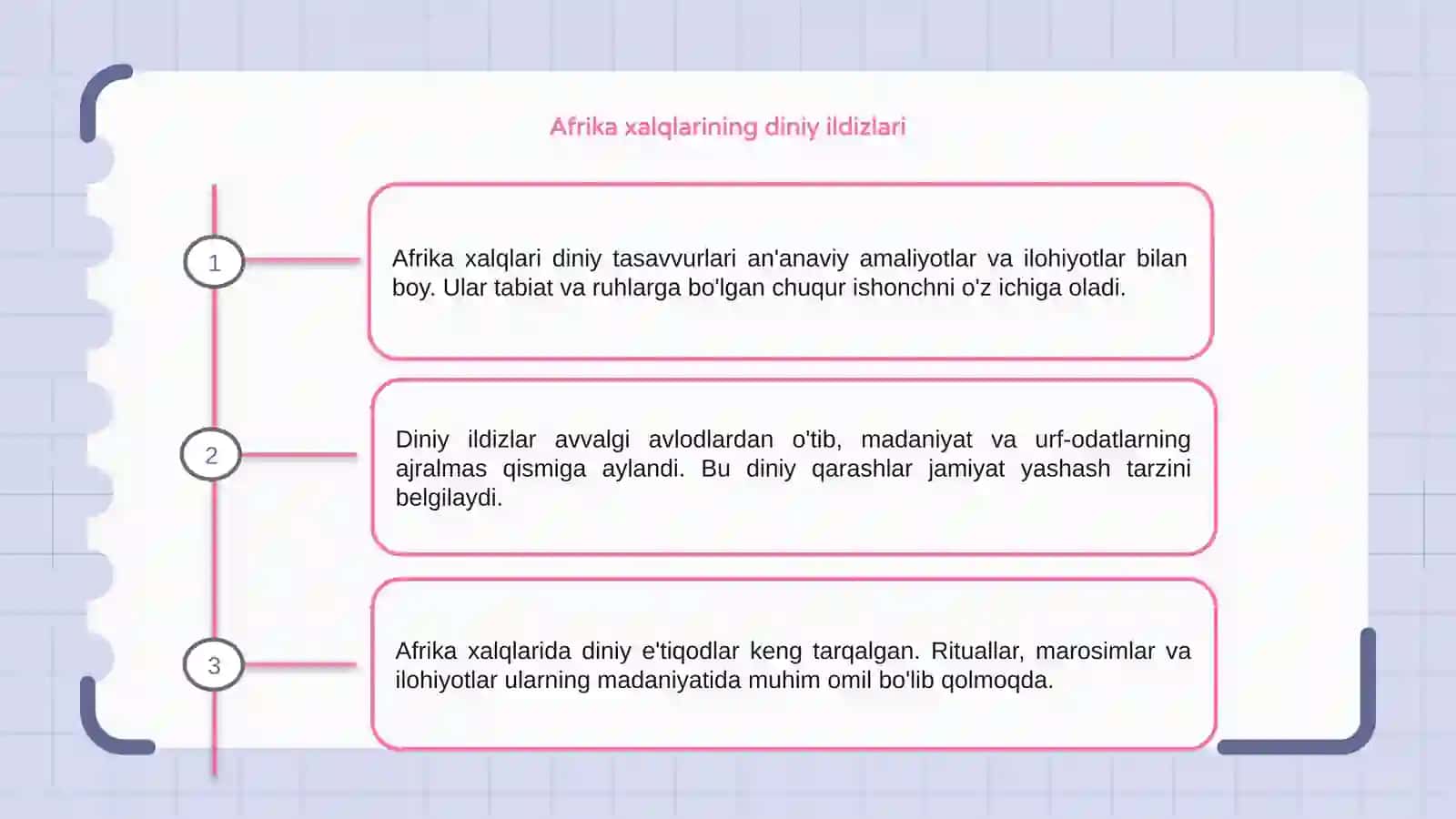 Afrika xalqlarining diniy ildizlari

1

Afrika xalqlari diniy tasavvurlari an'anaviy amaliyotlar va ilohiyotlar bilan boy. Ular tabiat va ruhlarga bo'lgan chuqur ishonchni o'z ichiga oladi.

2

Diniy ildizlar avvalgi avlodlardan o'tib, madaniyat va urf-odatlarning ajralmas qismiga aylandi. Bu diniy qarashlar jamiyat yashash tarzini belgilaydi.

3

Afrika xalqlarida diniy e'tiqodlar keng tarqalgan. Rituallar, marosimlar va ilohiyotlar ularning madaniyatida muhim omil bo'lib qolmoqda.